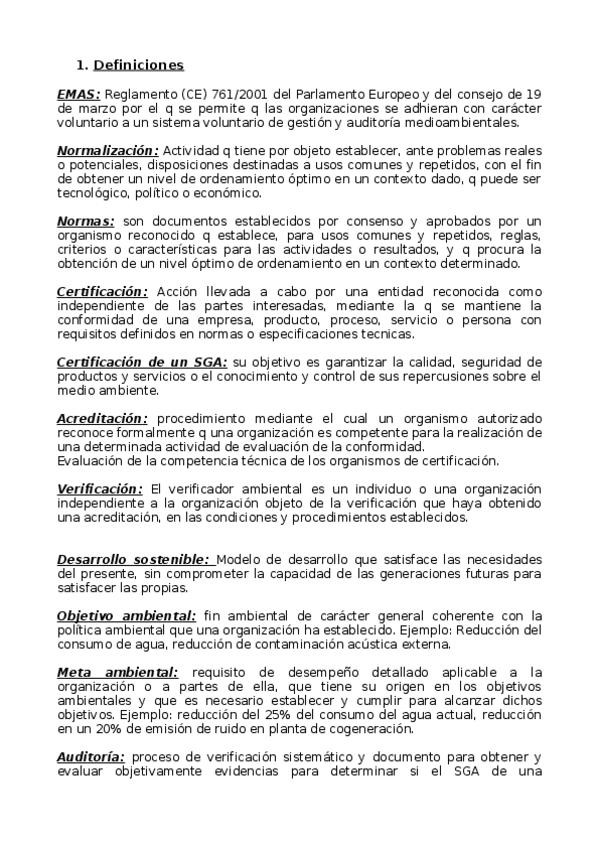 1. Definiciones

EMAS: Reglamento (CE) 761/2001 del Parlamento Europeo y del consejo de 19 de marzo por el q se permite q las organizaciones se adhieran con carácter voluntario a un sistema voluntario de gestión y auditoría medioambientales.

Normalización: Actividad q tiene por objeto establecer, ante problemas reales o potenciales, disposiciones destinadas a usos comunes y repetidos, con el fin de obtener un nivel de ordenamiento óptimo en un contexto dado, q puede ser tecnológico, político o económico.

Normas: son documentos establecidos por consenso y aprobados por un organismo reconocido q establece, para usos comunes y repetidos, reglas, criterios o características para las actividades o resultados, y q procura la obtención de un nivel óptimo de ordenamiento en un contexto determinado.

Certificación: Acción llevada a cabo por una entidad reconocida como independiente de las partes interesadas, mediante la q se mantiene la conformidad de una empresa, producto, proceso, servicio o persona con requisitos definidos en normas o especificaciones tecnicas.

Certificación de un SGA: su objetivo es garantizar la calidad, seguridad de productos y servicios o el conocimiento y control de sus repercusiones sobre el medio ambiente.

Acreditación: procedimiento mediante el cual un organismo autorizado reconoce formalmente q una organización es competente para la realización de una determinada actividad de evaluación de la conformidad.
Evaluación de la competencia técnica de los organismos de certificación.

Verificación: El verificador ambiental es un individuo o una organización independiente a la organización objeto de la verificación que haya obtenido una acreditación, en las condiciones y procedimientos establecidos.

Desarrollo sostenible: Modelo de desarrollo que satisface las necesidades del presente, sin comprometer la capacidad de las generaciones futuras para satisfacer las propias.

Objetivo ambiental: fin ambiental de carácter general coherente con la política ambiental que una organización ha establecido. Ejemplo: Reducción del consumo de agua, reducción de contaminación acústica externa.

Meta ambiental: requisito de desempeño detallado aplicable a la organización o a partes de ella, que tiene su origen en los objetivos ambientales y que es necesario establecer y cumplir para alcanzar dichos objetivos. Ejemplo: reducción del 25% del consumo del agua actual, reducción en un 20% de emisión de ruido en planta de cogeneración.

Auditoría: proceso de verificación sistemático y documento para obtener y evaluar objetivamente evidencias para determinar si el SGA de una